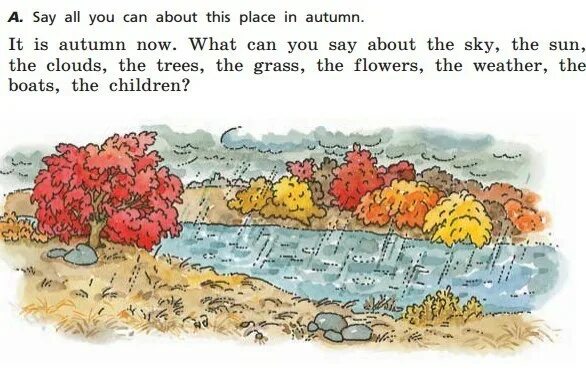 A. Say all you can about this place in autumn.

It is autumn now. What can you say about the sky, the sun, the clouds, the trees, the grass, the flowers, the weather, the boats, the children?